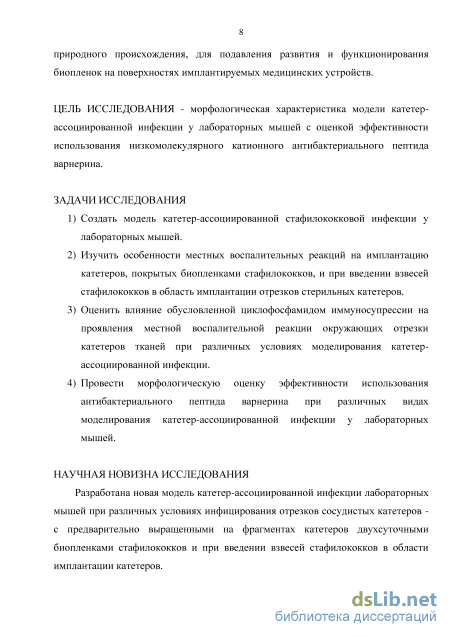 8

природного происхождения, для подавления развития и функционирования биопленок на поверхностях имплантируемых медицинских устройств.

ЦЕЛЬ ИССЛЕДОВАНИЯ - морфологическая характеристика модели катетер-ассоциированной инфекции у лабораторных мышей с оценкой эффективности использования низкомолекулярного катионного антибактериального пептида варнерина.

ЗАДАЧИ ИССЛЕДОВАНИЯ

1) Создать модель катетер-ассоциированной стафилококковой инфекции у лабораторных мышей.

2) Изучить особенности местных воспалительных реакций на имплантацию катетеров, покрытых биопленками стафилококков, и при введении взвесей стафилококков в область имплантации отрезков стерильных катетеров.

3) Оценить влияние обусловленной циклофосфамидом иммуносупрессии на проявления местной воспалительной реакции окружающих отрезки катетеров тканей при различных условиях моделирования катетер-ассоциированной инфекции.

4) Провести морфологическую оценку эффективности использования антибактериального пептида варнерина при различных видах моделирования катетер-ассоциированной инфекции у лабораторных мышей.

НАУЧНАЯ НОВИЗНА ИССЛЕДОВАНИЯ

Разработана новая модель катетер-ассоциированной инфекции лабораторных мышей при различных условиях инфицирования отрезков сосудистых катетеров - с предварительно выращенными на фрагментах катетеров двухсуточными биопленками стафилококков и при введении взвесей стафилококков в области имплантации катетеров.

dsLib.net
библиотека диссертаций